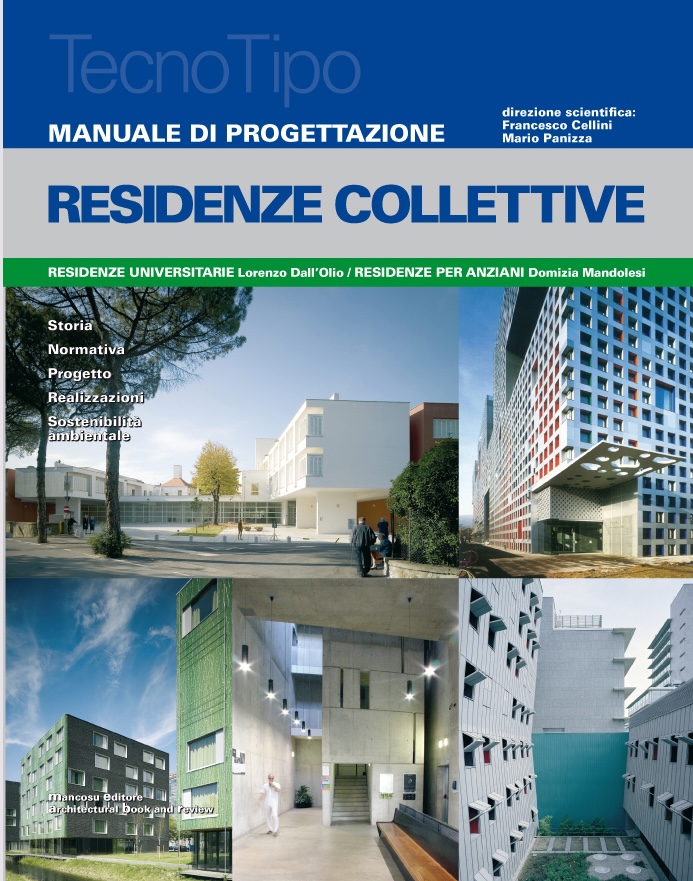 TecnoTipo

MANUALE DI PROGETTAZIONE

direzione scientifica:
Francesco Cellini
Mario Panizza

RESIDENZE COLLETTIVE

RESIDENZE UNIVERSITARIE Lorenzo Dall'Olio / RESIDENZE PER ANZIANI Domizia Mandolesi

Storia
Normativa
Progetto
Realizzazioni
Sostenibilità ambientale

Mancosu Editore
architectural book and review